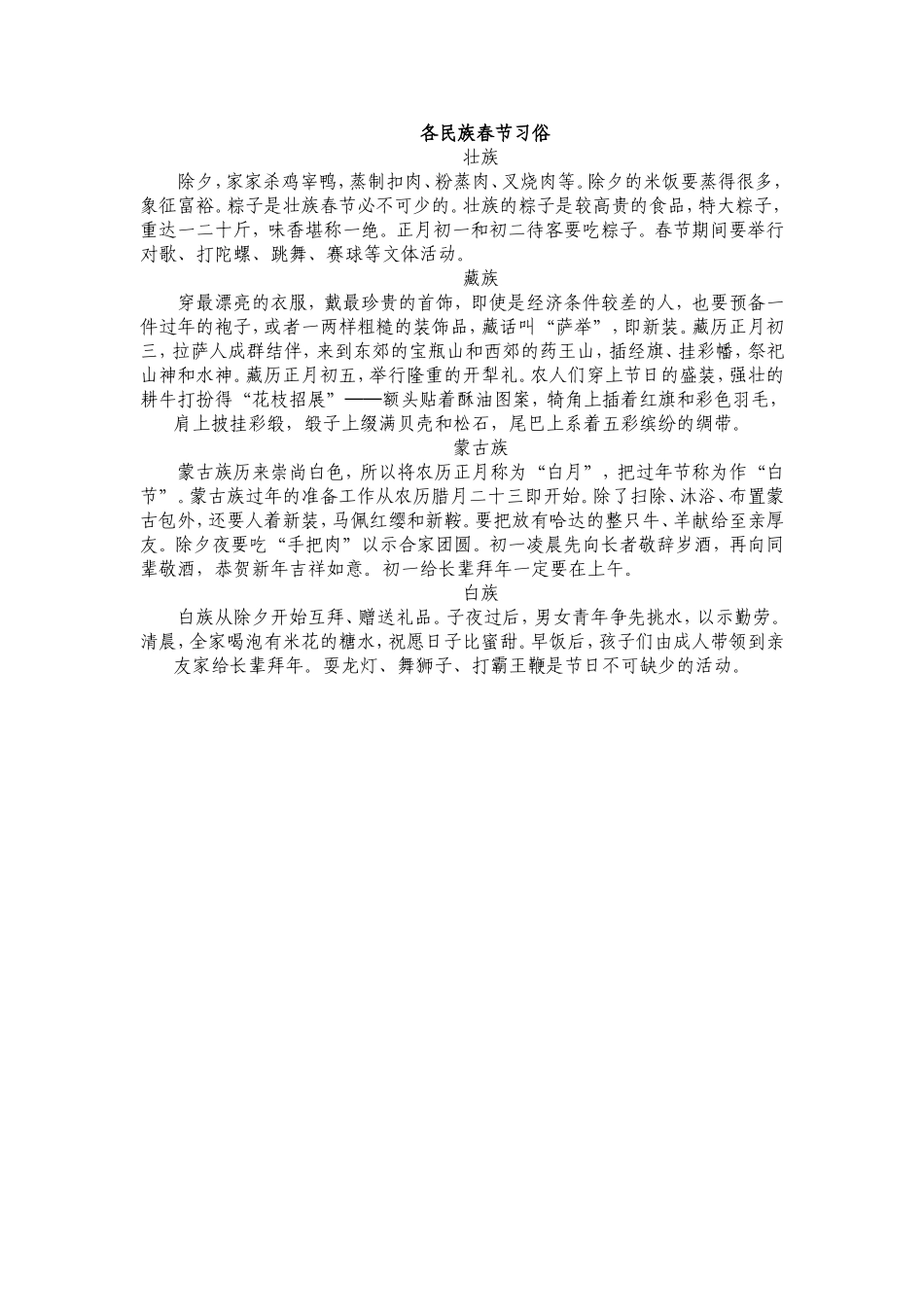 各民族春节习俗

壮族

除夕，家家杀鸡宰鸭，蒸制扣肉、粉蒸肉、叉烧肉等。除夕的米饭要蒸得很多，象征富裕。粽子是壮族春节必不可少的。壮族的粽子是较高贵的食品，特大粽子，重达一二十斤，味香堪称一绝。正月初一和初二待客要吃粽子。春节期间要举行对歌、打陀螺、跳舞、赛球等文体活动。

藏族

穿最漂亮的衣服，戴最珍贵的首饰，即使是经济条件较差的人，也要预备一件过年的袍子，或者一两样粗糙的装饰品，藏话叫“萨举”，即新装。藏历正月初三，拉萨人成群结伴，来到东郊的宝瓶山和西郊的药王山，插经旗、挂彩幡，祭祀山神和水神。藏历正月初五，举行隆重的开犁礼。农人们穿上节日的盛装，强壮的耕牛打扮得“花枝招展”——额头贴着酥油图案，犄角上插着红旗和彩色羽毛，肩上披挂彩缎，缎子上缀满贝壳和松石，尾巴上系着五彩缤纷的绸带。

蒙古族

蒙古族历来崇尚白色，所以将农历正月称为“白月”，把过年节称为作“白节”。蒙古族过年的准备工作从农历腊月二十三即开始。除了扫除、沐浴、布置蒙古包外，还要人着新装，马佩红缨和新鞍。要把放有哈达的整只牛、羊献给至亲厚友。除夕夜要吃“手把肉”以示合家团圆。初一凌晨先向长者敬辞岁酒，再向同辈敬酒，恭贺新年吉祥如意。初一给长辈拜年一定要在上午。

白族

白族从除夕开始互拜、赠送礼品。子夜过后，男女青年争先挑水，以示勤劳。清晨，全家喝泡有米花的糖水，祝愿日子比蜜甜。早饭后，孩子们由成人带领到亲友家给长辈拜年。耍龙灯、舞狮子、打霸王鞭是节日不可缺少的活动。